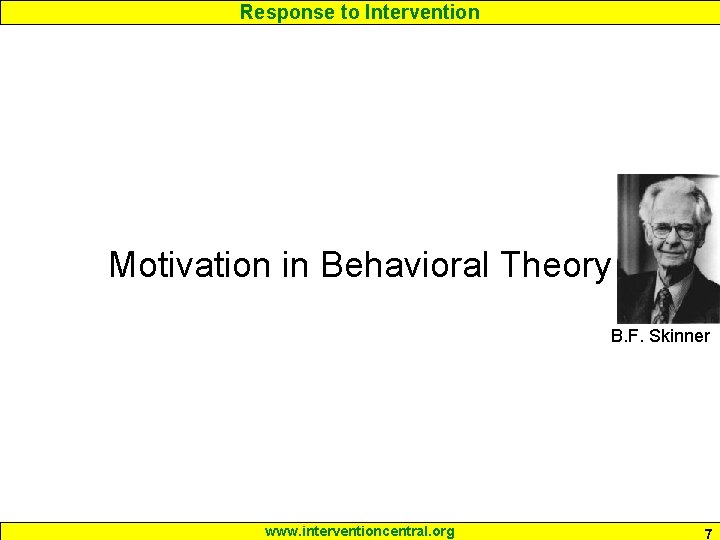 Response to Intervention

Motivation in Behavioral Theory

B.F. Skinner

www.interventioncentral.org

7